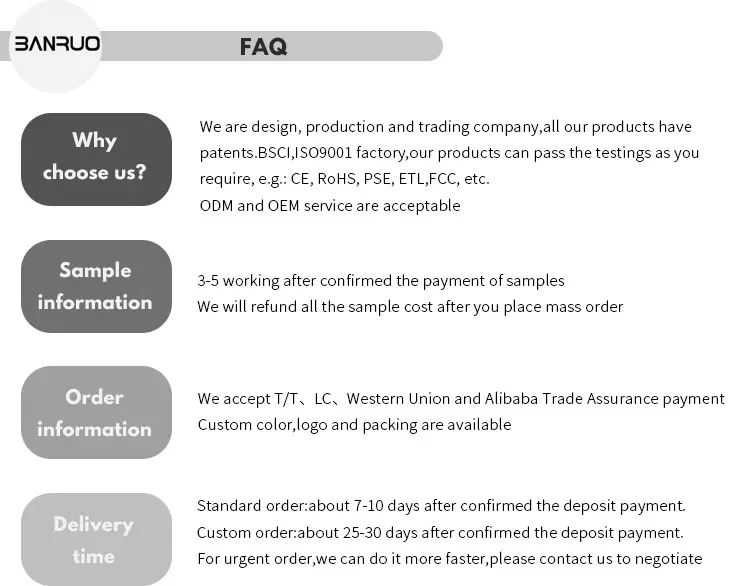 BANRUO

FAQ

Why choose us?

We are design, production and trading company,all our products have patents.BSCI,ISO9001 factory,our products can pass the testings as you require, e.g.: CE, RoHS, PSE, ETL,FCC, etc.
ODM and OEM service are acceptable

Sample information

3-5 working after confirmed the payment of samples
We will refund all the sample cost after you place mass order

Order information

We accept T/T、LC、Western Union and Alibaba Trade Assurance payment
Custom color,logo and packing are available

Delivery time

Standard order:about 7-10 days after confirmed the deposit payment.
Custom order:about 25-30 days after confirmed the deposit payment.
For urgent order,we can do it more faster,please contact us to negotiate